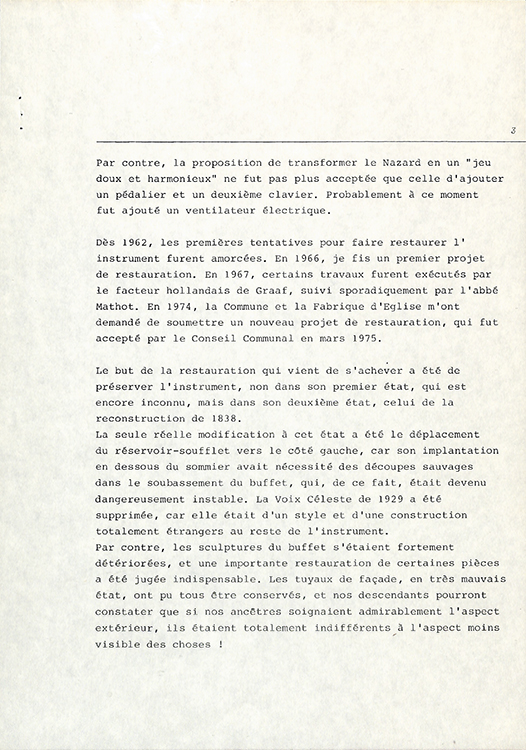 3

Par contre, la proposition de transformer le Nazard en un "jeu doux et harmonieux" ne fut pas plus acceptée que celle d'ajouter un pédalier et un deuxième clavier. Probablement à ce moment fut ajouté un ventilateur électrique.

Dès 1962, les premières tentatives pour faire restaurer l' instrument furent amorcées. En 1966, je fis un premier projet de restauration. En 1967, certains travaux furent exécutés par le facteur hollandais de Graaf, suivi sporadiquement par l'abbé Mathot. En 1974, la Commune et la Fabrique d'Eglise m'ont demandé de soumettre un nouveau projet de restauration, qui fut accepté par le Conseil Communal en mars 1975.

Le but de la restauration qui vient de s'achever a été de préserver l'instrument, non dans son premier état, qui est encore inconnu, mais dans son deuxième état, celui de la reconstruction de 1838.
La seule réelle modification à cet état a été le déplacement du réservoir-soufflet vers le côté gauche, car son implantation en dessous du sommier avait nécessité des découpes sauvages dans le soubassement du buffet, qui, de ce fait, était devenu dangereusement instable. La Voix Céleste de 1929 a été supprimée, car elle était d'un style et d'une construction totalement étrangers au reste de l'instrument.
Par contre, les sculptures du buffet s'étaient fortement détériorées, et une importante restauration de certaines pièces a été jugée indispensable. Les tuyaux de façade, en très mauvais état, ont pu tous être conservés, et nos descendants pourront constater que si nos ancêtres soignaient admirablement l'aspect extérieur, ils étaient totalement indifférents à l'aspect moins visible des choses !